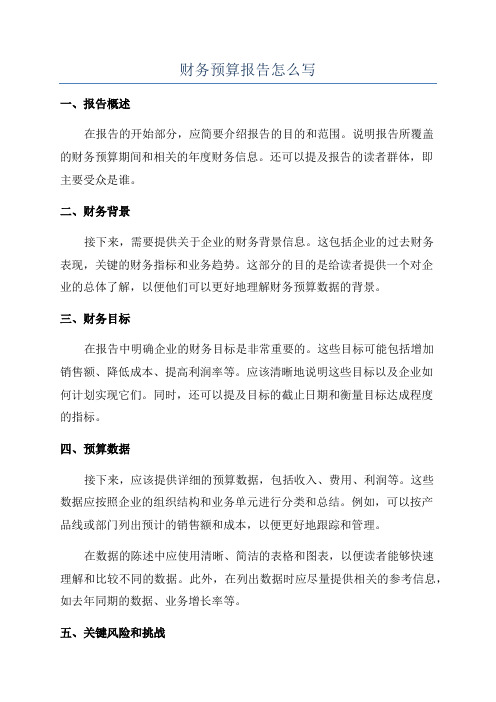 财务预算报告怎么写

一、报告概述

在报告的开始部分，应简要介绍报告的目的和范围。说明报告所覆盖的财务预算期间和相关的年度财务信息。还可以提及报告的读者群体，即主要受众是谁。

二、财务背景

接下来，需要提供关于企业的财务背景信息。这包括企业的过去财务表现，关键的财务指标和业务趋势。这部分的目的是给读者提供一个对企业的总体了解，以便他们可以更好地理解财务预算数据的背景。

三、财务目标

在报告中明确企业的财务目标是非常重要的。这些目标可能包括增加销售额、降低成本、提高利润率等。应该清晰地说明这些目标以及企业如何计划实现它们。同时，还可以提及目标的截止日期和衡量目标达成程度的指标。

四、预算数据

接下来，应该提供详细的预算数据，包括收入、费用、利润等。这些数据应按照企业的组织结构和业务单元进行分类和总结。例如，可以按产品线或部门列出预计的销售额和成本，以便更好地跟踪和管理。

在数据的陈述中应使用清晰、简洁的表格和图表，以便读者能够快速理解和比较不同的数据。此外，在列出数据时应尽量提供相关的参考信息，如去年同期的数据、业务增长率等。

五、关键风险和挑战